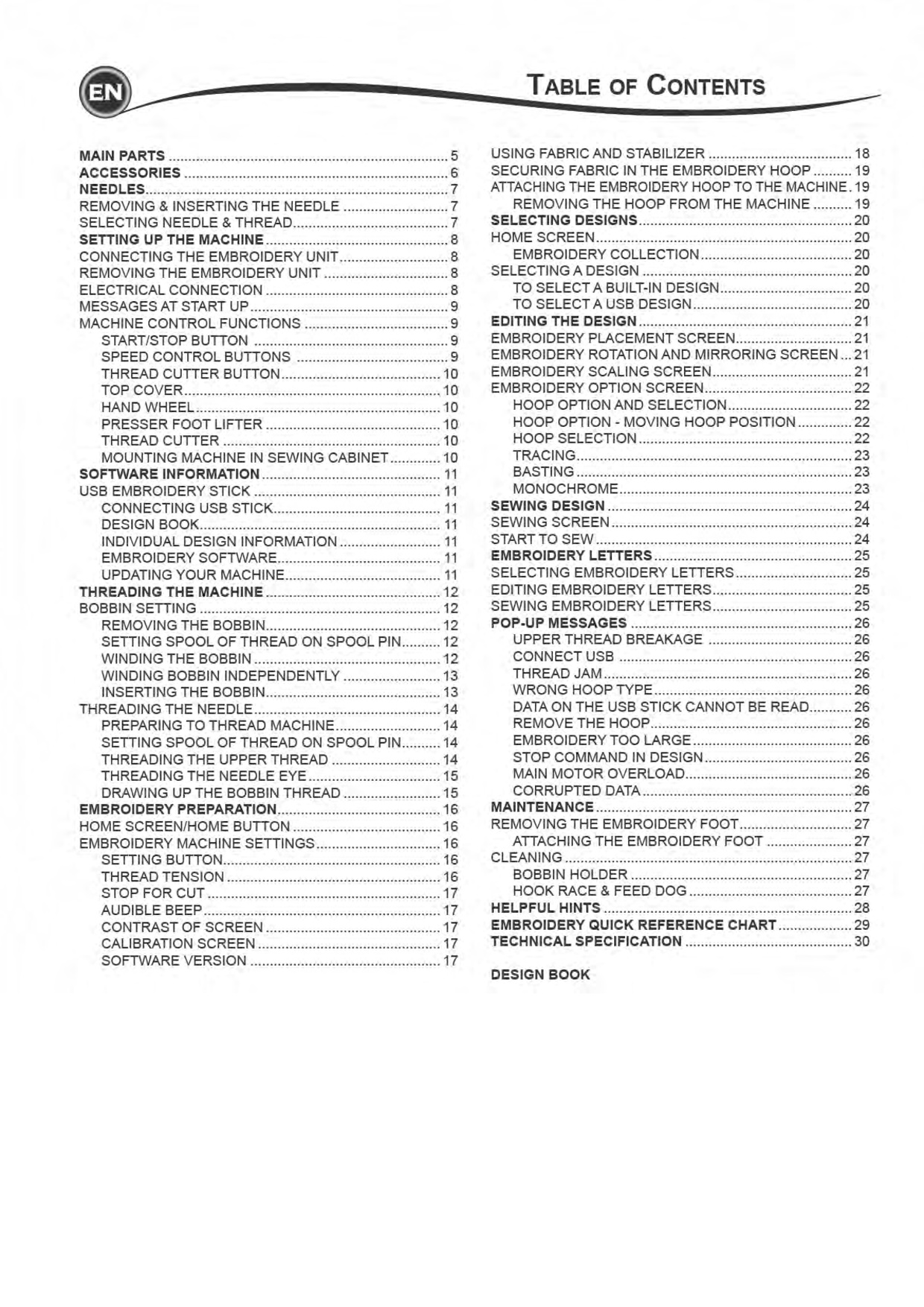 EN

TABLE OF CONTENTS

MAIN PARTS 5
ACCESSORIES 6
NEEDLES 7
REMOVING & INSERTING THE NEEDLE 7
SELECTING NEEDLE & THREAD 7
SETTING UP THE MACHINE 8
CONNECTING THE EMBROIDERY UNIT 8
REMOVING THE EMBROIDERY UNIT 8
ELECTRICAL CONNECTION 8
MESSAGES AT START UP 9
MACHINE CONTROL FUNCTIONS 9
START/STOP BUTTON 9
SPEED CONTROL BUTTONS 9
THREAD CUTTER BUTTON 10
TOP COVER 10
HAND WHEEL 10
PRESSER FOOT LIFTER 10
THREAD CUTTER 10
MOUNTING MACHINE IN SEWING CABINET 10
SOFTWARE INFORMATION 11
USB EMBROIDERY STICK 11
CONNECTING USB STICK 11
DESIGN BOOK 11
INDIVIDUAL DESIGN INFORMATION 11
EMBROIDERY SOFTWARE 11
UPDATING YOUR MACHINE 11
THREADING THE MACHINE 12
BOBBIN SETTING 12
REMOVING THE BOBBIN 12
SETTING SPOOL OF THREAD ON SPOOL PIN 12
WINDING THE BOBBIN 12
WINDING BOBBIN INDEPENDENTLY 13
INSERTING THE BOBBIN 13
THREADING THE NEEDLE 14
PREPARING TO THREAD MACHINE 14
SETTING SPOOL OF THREAD ON SPOOL PIN 14
THREADING THE UPPER THREAD 14
THREADING THE NEEDLE EYE 15
DRAWING UP THE BOBBIN THREAD 15
EMBROIDERY PREPARATION 16
HOME SCREEN/HOME BUTTON 16
EMBROIDERY MACHINE SETTINGS 16
SETTING BUTTON 16
THREAD TENSION 16
STOP FOR CUT 17
AUDIBLE BEEP 17
CONTRAST OF SCREEN 17
CALIBRATION SCREEN 17
SOFTWARE VERSION 17

USING FABRIC AND STABILIZER 18
SECURING FABRIC IN THE EMBROIDERY HOOP 19
ATTACHING THE EMBROIDERY HOOP TO THE MACHINE 19
REMOVING THE HOOP FROM THE MACHINE 19
SELECTING DESIGNS 20
HOME SCREEN 20
EMBROIDERY COLLECTION 20
SELECTING A DESIGN 20
TO SELECT A BUILT-IN DESIGN 20
TO SELECT A USB DESIGN 20
EDITING THE DESIGN 21
EMBROIDERY PLACEMENT SCREEN 21
EMBROIDERY ROTATION AND MIRRORING SCREEN 21
EMBROIDERY SCALING SCREEN 21
EMBROIDERY OPTION SCREEN 22
HOOP OPTION AND SELECTION 22
HOOP OPTION - MOVING HOOP POSITION 22
HOOP SELECTION 22
TRACING 23
BASTING 23
MONOCHROME 23
SEWING DESIGN 24
SEWING SCREEN 24
START TO SEW 24
EMBROIDERY LETTERS 25
SELECTING EMBROIDERY LETTERS 25
EDITING EMBROIDERY LETTERS 25
SEWING EMBROIDERY LETTERS 25
POP-UP MESSAGES 26
UPPER THREAD BREAKAGE 26
CONNECT USB 26
THREAD JAM 26
WRONG HOOP TYPE 26
DATA ON THE USB STICK CANNOT BE READ 26
REMOVE THE HOOP 26
EMBROIDERY TOO LARGE 26
STOP COMMAND IN DESIGN 26
MAIN MOTOR OVERLOAD 26
CORRUPTED DATA 26
MAINTENANCE 27
REMOVING THE EMBROIDERY FOOT 27
ATTACHING THE EMBROIDERY FOOT 27
CLEANING 27
BOBBIN HOLDER 27
HOOK RACE & FEED DOG 27
HELPFUL HINTS 28
EMBROIDERY QUICK REFERENCE CHART 29
TECHNICAL SPECIFICATION 30

DESIGN BOOK